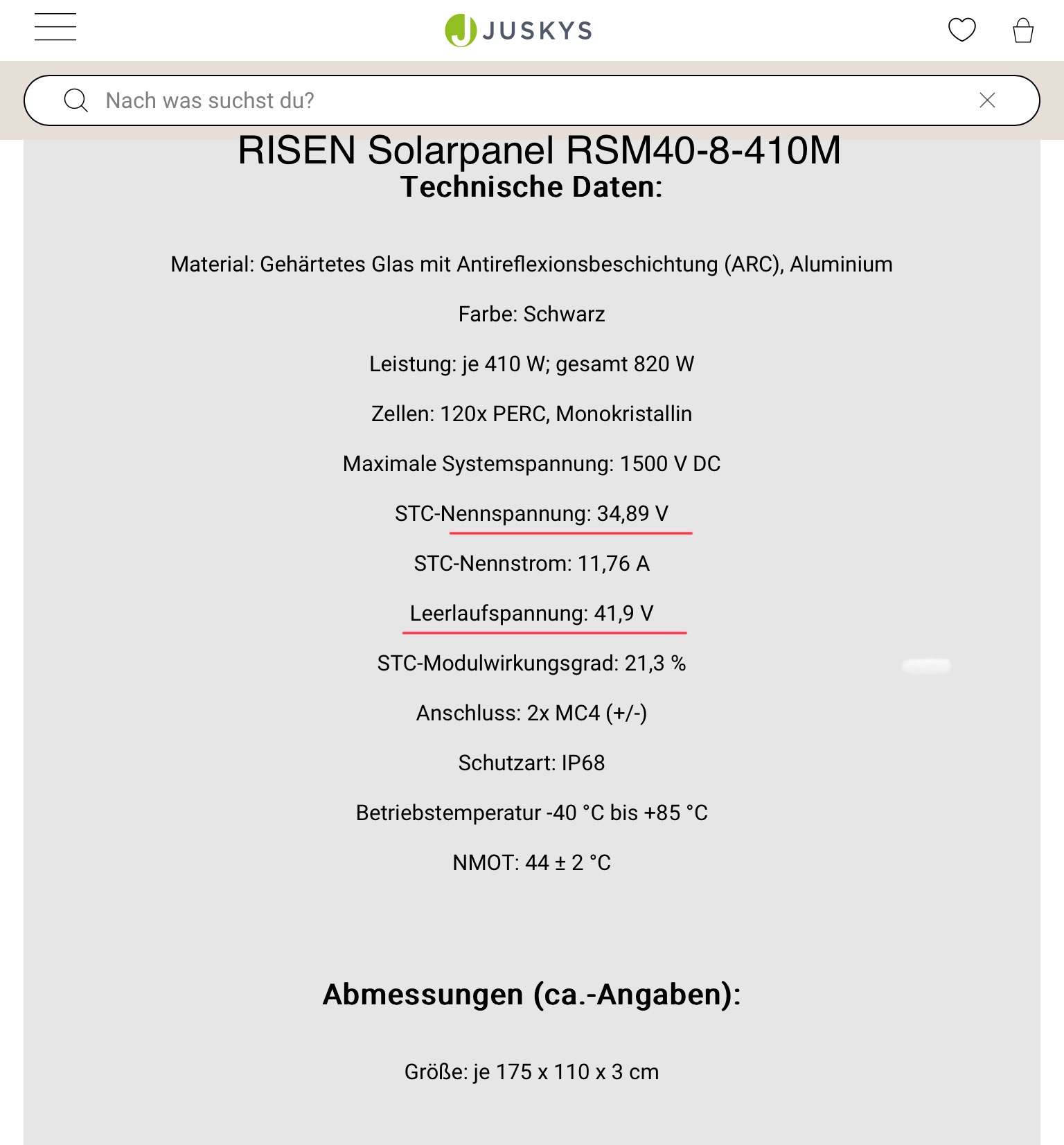 JUSKYS

Nach was suchst du?

RISEN Solarpanel RSM40-8-410M
Technische Daten:

Material: Gehärtetes Glas mit Antireflexionsbeschichtung (ARC), Aluminium

Farbe: Schwarz

Leistung: je 410 W; gesamt 820 W

Zellen: 120x PERC, Monokristallin

Maximale Systemspannung: 1500 V DC

STC-Nennspannung: 34,89 V

STC-Nennstrom: 11,76 A

Leerlaufspannung: 41,9 V

STC-Modulwirkungsgrad: 21,3 %

Anschluss: 2x MC4 (+/-)

Schutzart: IP68

Betriebstemperatur -40 °C bis +85 °C

NMOT: 44 ± 2 °C

Abmessungen (ca.-Angaben):

Größe: je 175 x 110 x 3 cm